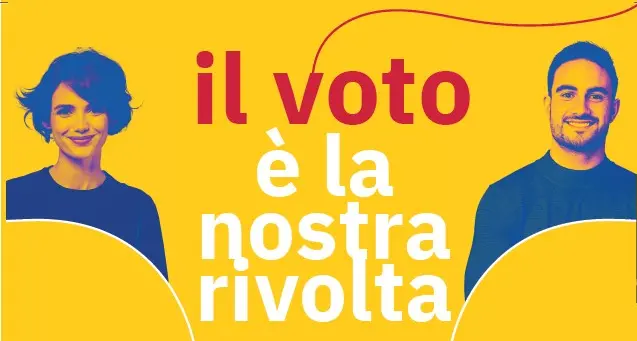 il voto
è la
nostra
rivolta